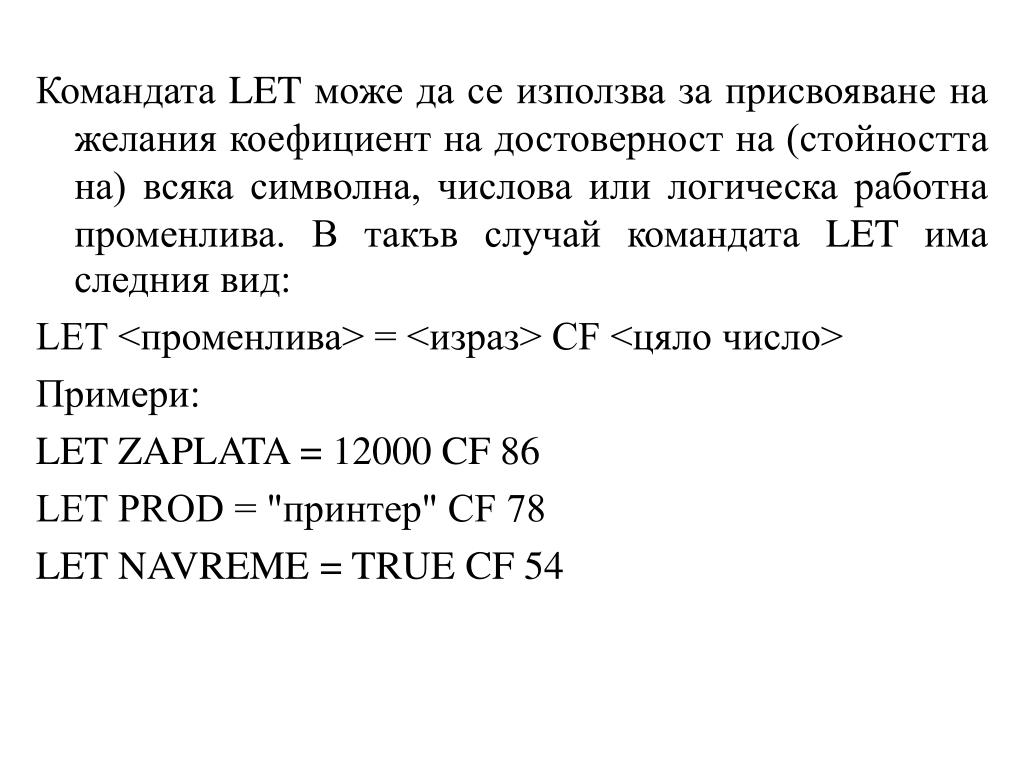 Командата LET може да се използва за присвояване на желания коефициент на достоверност на (стойността на) всяка символна, числова или логическа работна променлива. В такъв случай командата LET има следния вид:

LET <променлива> = <израз> CF <цяло число>

Примери:

LET ZAPLATA = 12000 CF 86

LET PROD = "принтер" CF 78

LET NAVREME = TRUE CF 54